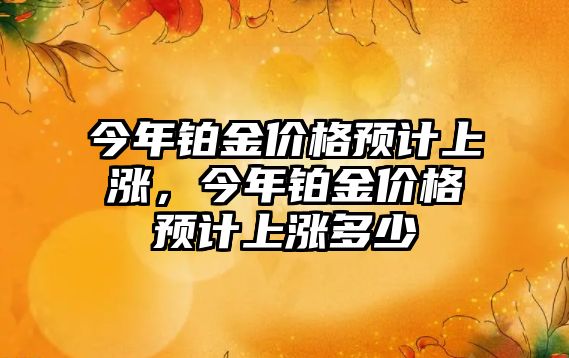 今年铂金价格预计上涨，今年铂金价格预计上涨多少